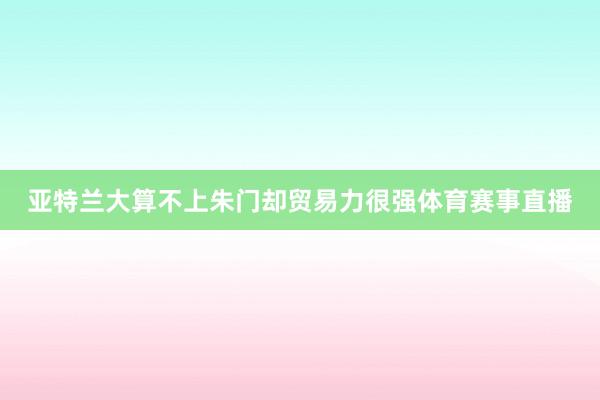 亚特兰大算不上朱门却贸易力很强体育赛事直播